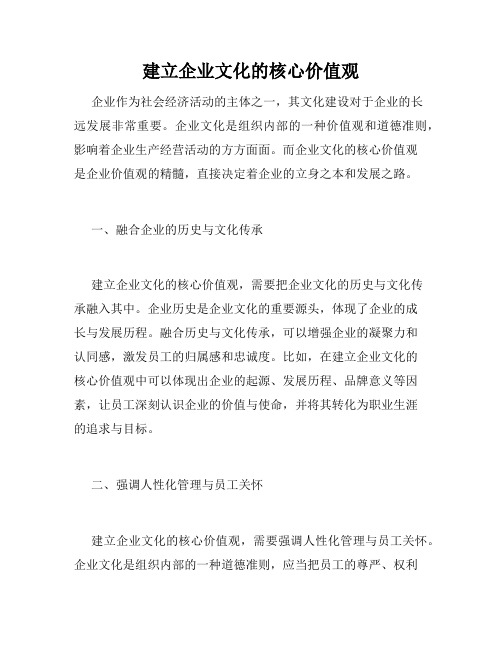 建立企业文化的核心价值观

企业作为社会经济活动的主体之一，其文化建设对于企业的长远发展非常重要。企业文化是组织内部的一种价值观和道德准则，影响着企业生产经营活动的方方面面。而企业文化的核心价值观是企业价值观的精髓，直接决定着企业的立身之本和发展之路。

一、融合企业的历史与文化传承

建立企业文化的核心价值观，需要把企业文化的历史与文化传承融入其中。企业历史是企业文化的重要源头，体现了企业的成长与发展历程。融合历史与文化传承，可以增强企业的凝聚力和认同感，激发员工的归属感和忠诚度。比如，在建立企业文化的核心价值观中可以体现出企业的起源、发展历程、品牌意义等因素，让员工深刻认识企业的价值与使命，并将其转化为职业生涯的追求与目标。

二、强调人性化管理与员工关怀

建立企业文化的核心价值观，需要强调人性化管理与员工关怀。企业文化是组织内部的一种道德准则，应当把员工的尊严、权利